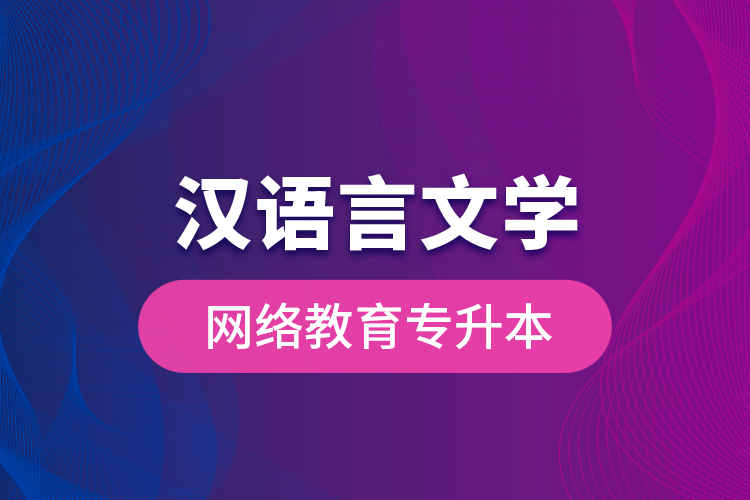 汉语言文学

网络教育专升本